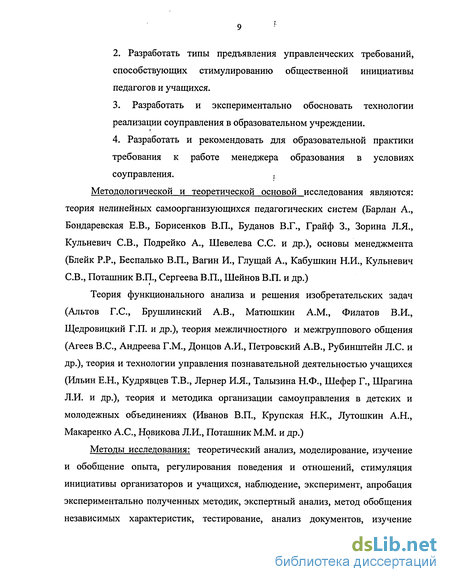 9

2. Разработать типы предъявления управленческих требований, способствующих стимулированию общественной инициативы педагогов и учащихся.

3. Разработать и экспериментально обосновать технологии реализации соуправления в образовательном учреждении.

4. Разработать и рекомендовать для образовательной практики требования к работе менеджера образования в условиях соуправления.

Методологической и теоретической основой исследования являются: теория нелинейных самоорганизующихся педагогических систем (Барлан А., Бондаревская Е.В., Борисенков В.П., Буданов В.Г., Грайф З., Зорина Л.Я., Кульневич С.В., Подрейко А., Шевелева С.С. и др.), основы менеджмента (Блейк Р.Р., Беспалько В.П., Вагин И., Глущай А., Кабушкин Н.И., Кульневич С.В., Поташник В.П., Сергеева В.П., Шейнов В.П. и др.)

Теория функционального анализа и решения изобретательских задач (Альтов Г.С., Брушлинский А.В., Матюшкин А.М., Филатов В.И., Щедровицкий Г.П. и др.), теория межличностного и межгруппового общения (Агеев В.С., Андреева Г.М., Донцов А.И., Петровский А.В., Рубинштейн Л.С. и др.), теория и технологии управления познавательной деятельностью учащихся (Ильин Е.Н., Кудрявцев Т.В., Лернер И.Я., Талызина Н.Ф., Шефер Г., Шрагина Л.И. и др.), теория и методика организации самоуправления в детских и молодежных объединениях (Иванов В.П., Крупская Н.К., Лутошкин А.Н., Макаренко А.С., Новикова Л.И., Поташник М.М. и др.)

Методы исследования: теоретический анализ, моделирование, изучение и обобщение опыта, регулирования поведения и отношений, стимуляция инициативы организаторов и учащихся, наблюдение, эксперимент, апробация экспериментально полученных методик, экспертный анализ, метод обобщения независимых характеристик, тестирование, анализ документов, изучение

dsLib.net
библиотека диссертаций